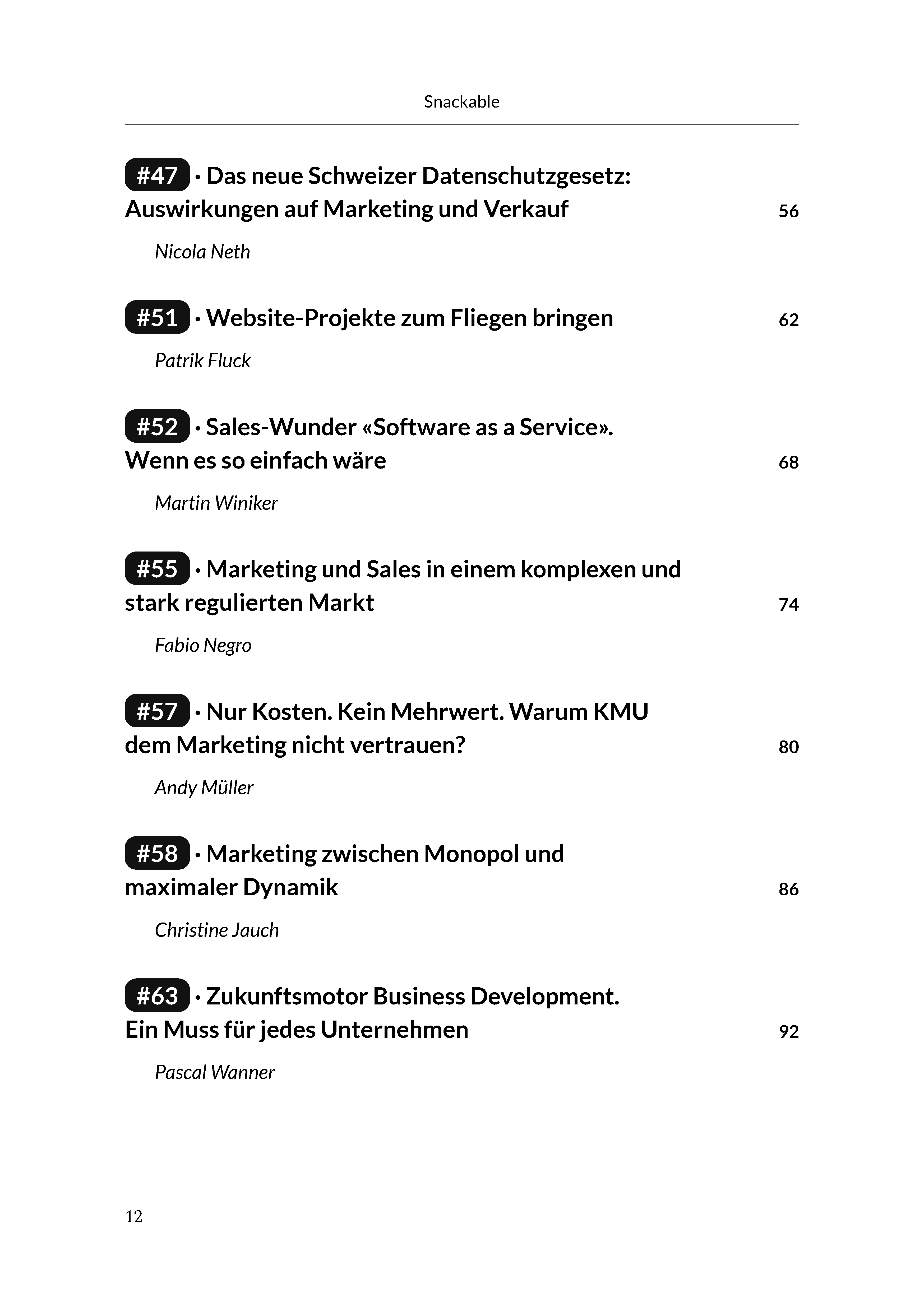 Snackable

#47 · Das neue Schweizer Datenschutzgesetz: Auswirkungen auf Marketing und Verkauf 56

Nicola Neth

#51 · Website-Projekte zum Fliegen bringen 62

Patrik Fluck

#52 · Sales-Wunder «Software as a Service». Wenn es so einfach wäre 68

Martin Winiker

#55 · Marketing und Sales in einem komplexen und stark regulierten Markt 74

Fabio Negro

#57 · Nur Kosten. Kein Mehrwert. Warum KMU dem Marketing nicht vertrauen? 80

Andy Müller

#58 · Marketing zwischen Monopol und maximaler Dynamik 86

Christine Jauch

#63 · Zukunftsmotor Business Development. Ein Muss für jedes Unternehmen 92

Pascal Wanner

12